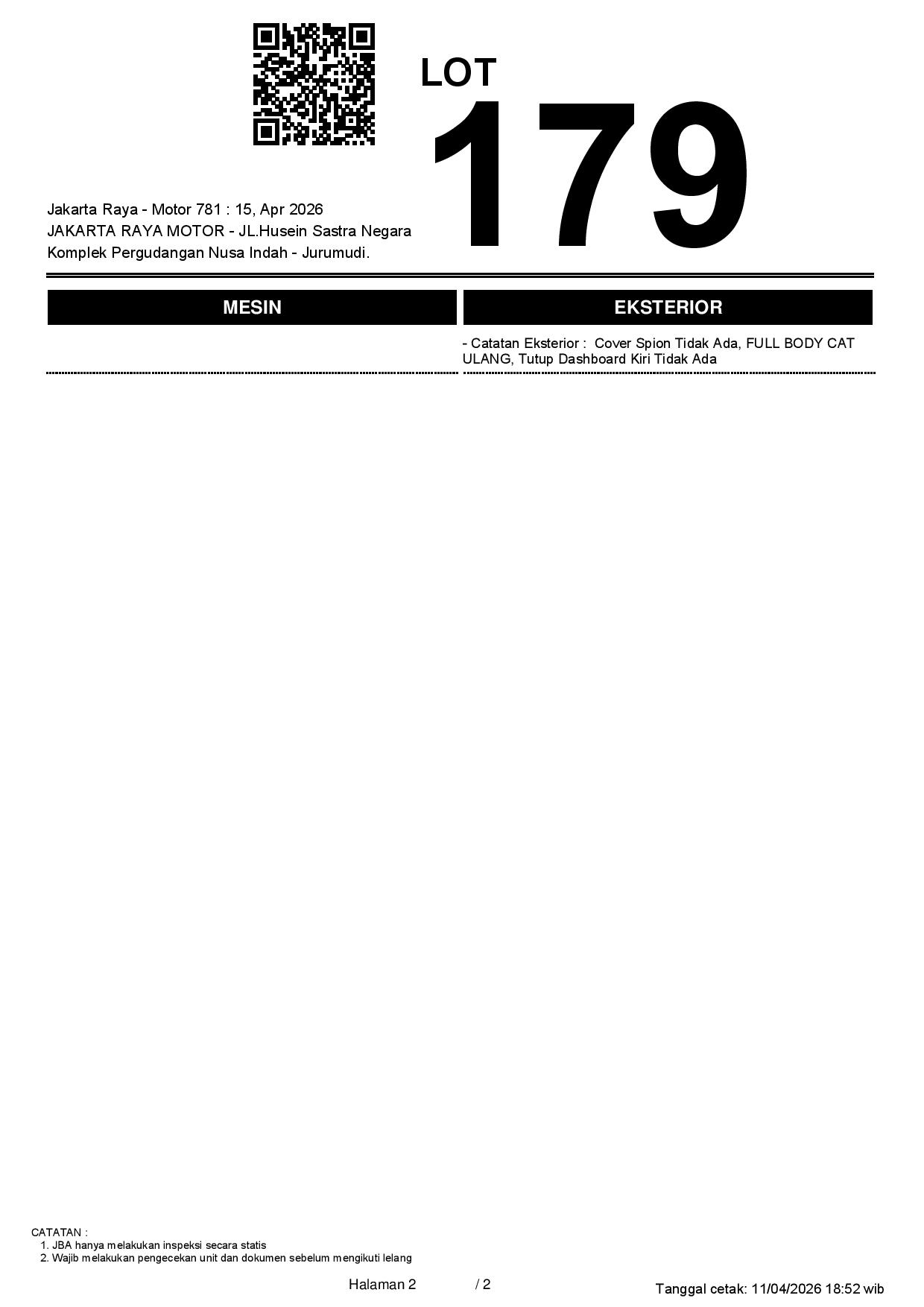 LOT
179

Jakarta Raya - Motor 781 : 15, Apr 2026
JAKARTA RAYA MOTOR - JL.Husein Sastra Negara
Komplek Pergudangan Nusa Indah - Jurumudi.

MESIN

EKSTERIOR

- Catatan Eksterior : Cover Spion Tidak Ada, FULL BODY CAT ULANG, Tutup Dashboard Kiri Tidak Ada

CATATAN :
1. JBA hanya melakukan inspeksi secara statis
2. Wajib melakukan pengecekan unit dan dokumen sebelum mengikuti lelang

Halaman 2 / 2

Tanggal cetak: 11/04/2026 18:52 wib